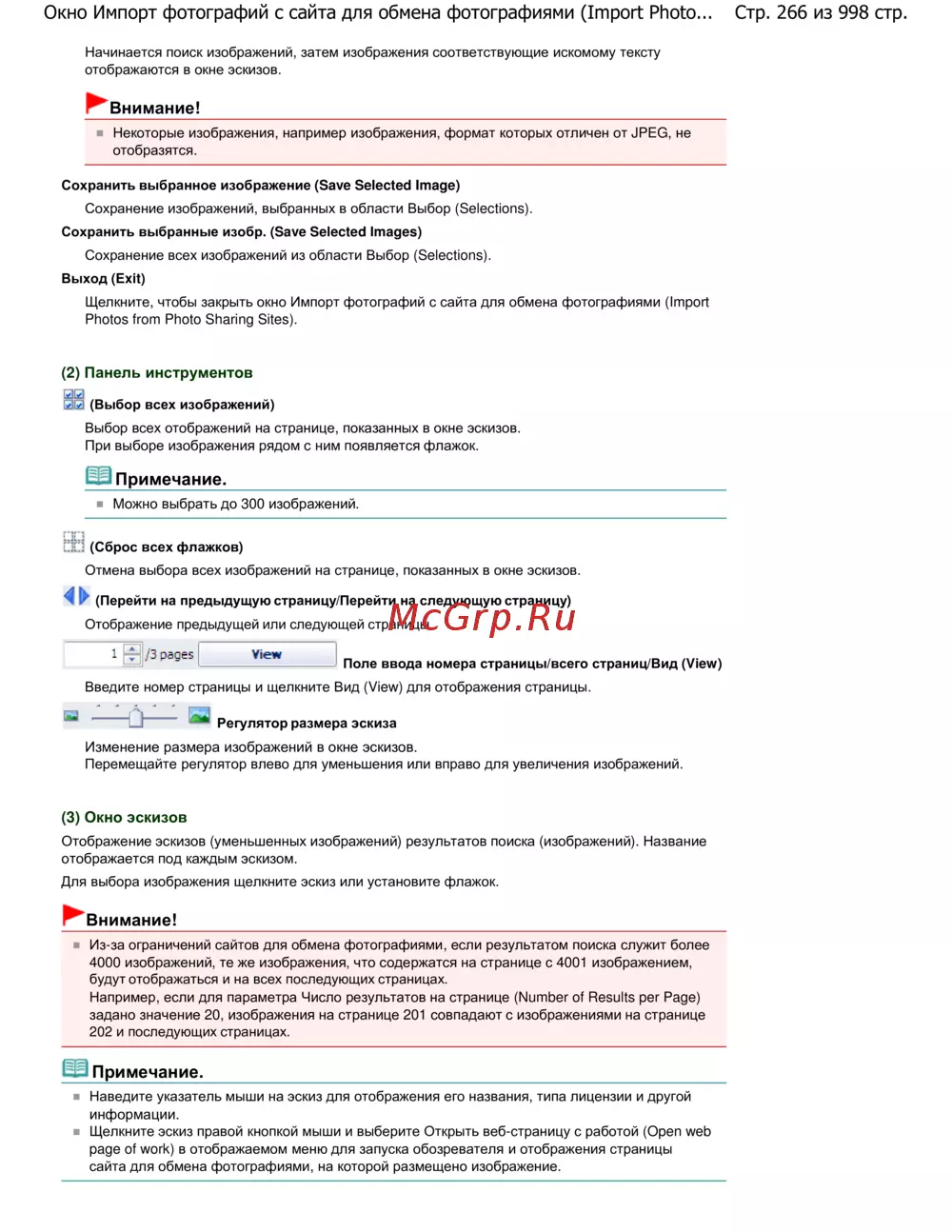 Окно Импорт фотографий с сайта для обмена фотографиями (Import Photo... Стр. 266 из 998 стр.

Начинается поиск изображений, затем изображения соответствующие искомому тексту отображаются в окне эскизов.

Внимание!

Некоторые изображения, например изображения, формат которых отличен от JPEG, не отобразятся.

Сохранить выбранное изображение (Save Selected Image)

Сохранение изображений, выбранных в области Выбор (Selections).

Сохранить выбранные изобр. (Save Selected Images)

Сохранение всех изображений из области Выбор (Selections).

Выход (Exit)

Щелкните, чтобы закрыть окно Импорт фотографий с сайта для обмена фотографиями (Import Photos from Photo Sharing Sites).

(2) Панель инструментов

(Выбор всех изображений)

Выбор всех отображений на странице, показанных в окне эскизов.
При выборе изображения рядом с ним появляется флажок.

Примечание.

Можно выбрать до 300 изображений.

(Сброс всех флажков)

Отмена выбора всех изображений на странице, показанных в окне эскизов.

(Перейти на предыдущую страницу/Перейти на следующую страницу)

Отображение предыдущей или следующей страницы.

McGrp.Ru

1 /3 pages View Поле ввода номера страницы/всего страниц/Вид (View)

Введите номер страницы и щелкните Вид (View) для отображения страницы.

Регулятор размера эскиза

Изменение размера изображений в окне эскизов.
Перемещайте регулятор влево для уменьшения или вправо для увеличения изображений.

(3) Окно эскизов

Отображение эскизов (уменьшенных изображений) результатов поиска (изображений). Название отображается под каждым эскизом.

Для выбора изображения щелкните эскиз или установите флажок.

Внимание!

Из-за ограничений сайтов для обмена фотографиями, если результатом поиска служит более 4000 изображений, те же изображения, что содержатся на странице с 4001 изображением, будут отображаться и на всех последующих страницах.
Например, если для параметра Число результатов на странице (Number of Results per Page) задано значение 20, изображения на странице 201 совпадают с изображениями на странице 202 и последующих страницах.

Примечание.

Наведите указатель мыши на эскиз для отображения его названия, типа лицензии и другой информации.

Щелкните эскиз правой кнопкой мыши и выберите Открыть веб-страницу с работой (Open web page of work) в отображаемом меню для запуска обозревателя и отображения страницы сайта для обмена фотографиями, на которой размещено изображение.